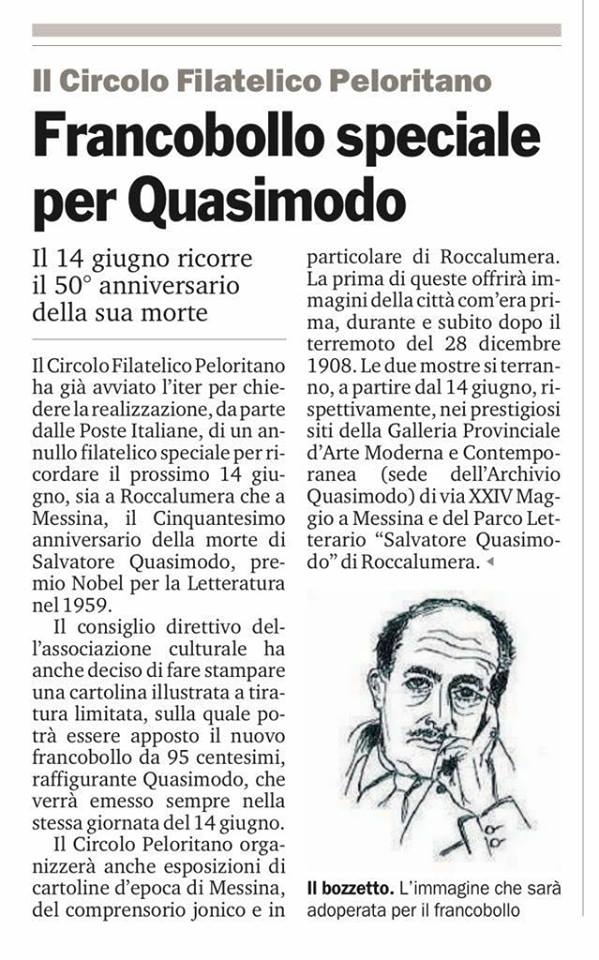 Il Circolo Filatelico Peloritano

Francobollo speciale per Quasimodo

Il 14 giugno ricorre il 50° anniversario della sua morte

Il Circolo Filatelico Peloritano ha già avviato l'iter per chiedere la realizzazione, da parte dalle Poste Italiane, di un annullo filatelico speciale per ricordare il prossimo 14 giugno, sia a Roccalumera che a Messina, il Cinquantesimo anniversario della morte di Salvatore Quasimodo, premio Nobel per la Letteratura nel 1959.

Il consiglio direttivo dell'associazione culturale ha anche deciso di fare stampare una cartolina illustrata a tiratura limitata, sulla quale potrà essere apposto il nuovo francobollo da 95 centesimi, raffigurante Quasimodo, che verrà emesso sempre nella stessa giornata del 14 giugno.

Il Circolo Peloritano organizzerà anche esposizioni di cartoline d'epoca di Messina, del comprensorio jonico e in particolare di Roccalumera. La prima di queste offrirà immagini della città com'era prima, durante e subito dopo il terremoto del 28 dicembre 1908. Le due mostre si terranno, a partire dal 14 giugno, rispettivamente, nei prestigiosi siti della Galleria Provinciale d'Arte Moderna e Contemporanea (sede dell'Archivio Quasimodo) di via XXIV Maggio a Messina e del Parco Letterario "Salvatore Quasimodo" di Roccalumera.

Il bozzetto. L'immagine che sarà adoperata per il francobollo